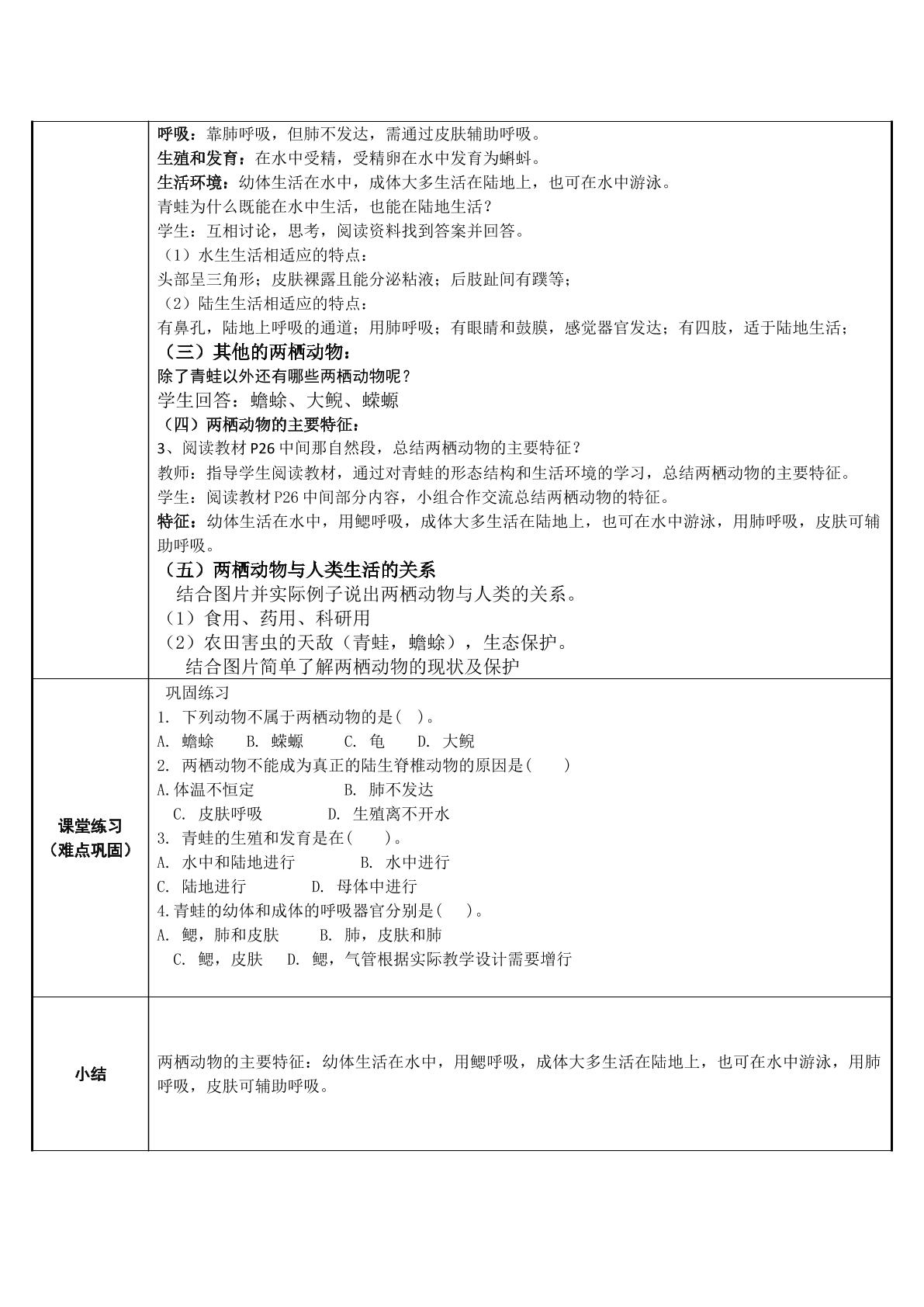 | | 呼吸：靠肺呼吸，但肺不发达，需通过皮肤辅助呼吸。<br>生殖和发育：在水中受精，受精卵在水中发育为蝌蚪。<br>生活环境：幼体生活在水中，成体大多生活在陆地上，也可在水中游泳。<br>青蛙为什么既能在水中生活，也能在陆地生活？<br>学生：互相讨论，思考，阅读资料找到答案并回答。<br>（1）水生生活相适应的特点：<br>头部呈三角形；皮肤裸露且能分泌粘液；后肢趾间有蹼等；<br>（2）陆生生活相适应的特点：<br>有鼻孔，陆地上呼吸的通道；用肺呼吸；有眼睛和鼓膜，感觉器官发达；有四肢，适于陆地生活；<br>（三）其他的两栖动物：<br>除了青蛙以外还有哪些两栖动物呢？<br>学生回答：蟾蜍、大鲵、蝾螈<br>（四）两栖动物的主要特征：<br>3、阅读教材P26中间那自然段，总结两栖动物的主要特征？<br>教师：指导学生阅读教材，通过对青蛙的形态结构和生活环境的学习，总结两栖动物的主要特征。<br>学生：阅读教材P26中间部分内容，小组合作交流总结两栖动物的特征。<br>特征：幼体生活在水中，用鳃呼吸，成体大多生活在陆地上，也可在水中游泳，用肺呼吸，皮肤可辅助呼吸。<br>（五）两栖动物与人类生活的关系<br>结合图片并实际例子说出两栖动物与人类的关系。<br>（1）食用、药用、科研用<br>（2）农田害虫的天敌（青蛙，蟾蜍），生态保护。<br>结合图片简单了解两栖动物的现状及保护 |
|---|---|
| 课堂练习<br>（难点巩固） | 巩固练习<br>1. 下列动物不属于两栖动物的是( )。<br>A. 蟾蜍 B. 蝾螈 C. 龟 D. 大鲵<br>2. 两栖动物不能成为真正的陆生脊椎动物的原因是( )<br>A.体温不恒定 B. 肺不发达<br>C. 皮肤呼吸 D. 生殖离不开水<br>3. 青蛙的生殖和发育是在( )。<br>A. 水中和陆地进行 B. 水中进行<br>C. 陆地进行 D. 母体中进行<br>4.青蛙的幼体和成体的呼吸器官分别是( )。<br>A. 鳃，肺和皮肤 B. 肺，皮肤和肺<br>C. 鳃，皮肤 D. 鳃，气管根据实际教学设计需要增行 |
| 小结 | 两栖动物的主要特征：幼体生活在水中，用鳃呼吸，成体大多生活在陆地上，也可在水中游泳，用肺呼吸，皮肤可辅助呼吸。 |